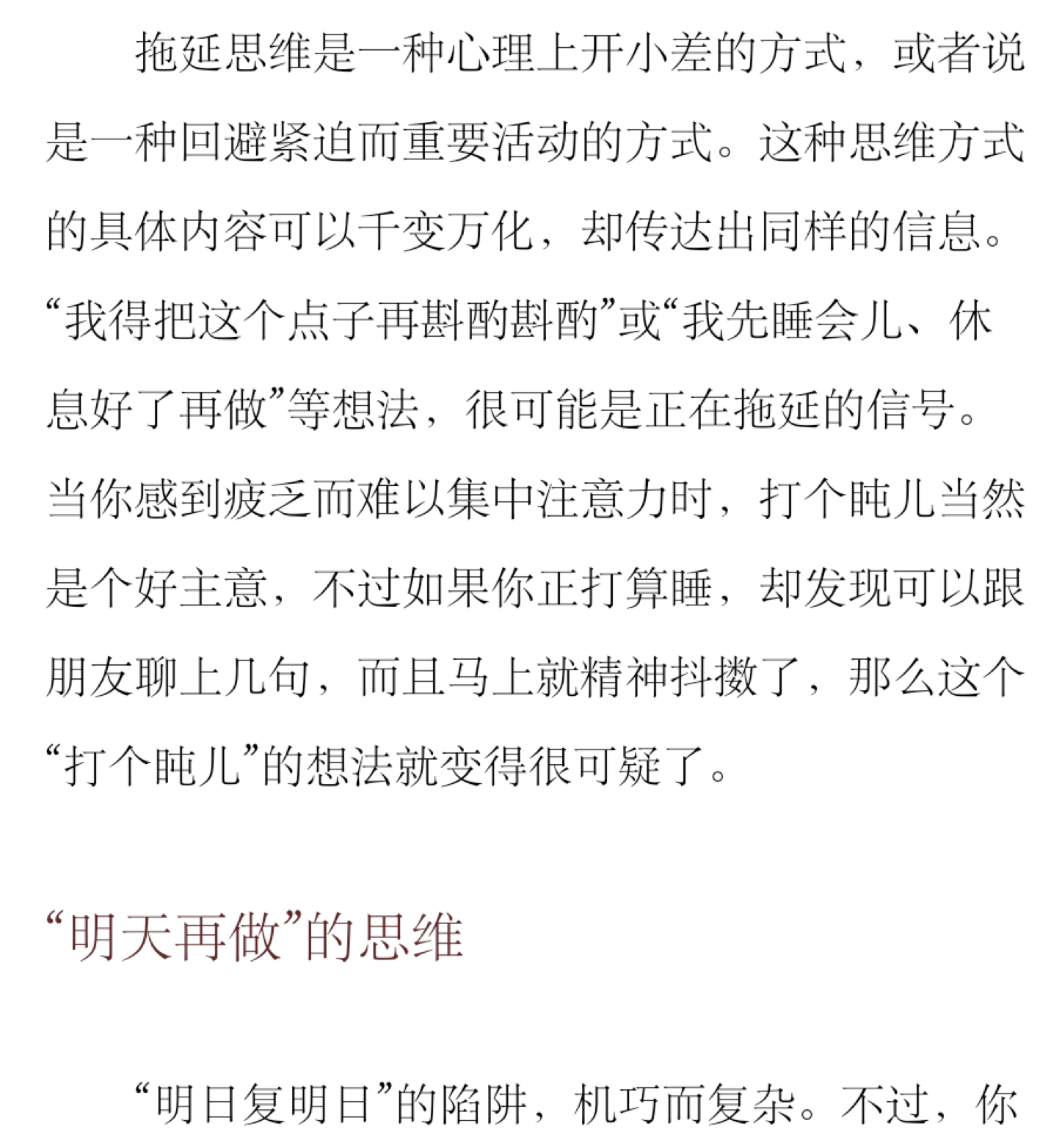 拖延思维是一种心理上开小差的方式，或者说是一种回避紧迫而重要活动的方式。这种思维方式的具体内容可以千变万化，却传达出同样的信息。“我得把这个点子再斟酌斟酌”或“我先睡会儿、休息好了再做”等想法，很可能是正在拖延的信号。当你感到疲乏而难以集中注意力时，打个盹儿当然是个好主意，不过如果你正打算睡，却发现可以跟朋友聊上几句，而且马上就精神抖擞了，那么这个“打个盹儿”的想法就变得很可疑了。

“明天再做”的思维

“明日复明日”的陷阱，机巧而复杂。不过，你